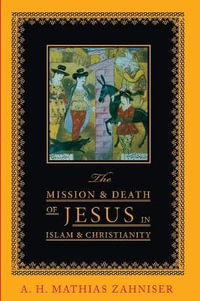 The
MISSION & DEATH
OF JESUS IN
ISLAM & CHRISTIANITY

A. H. MATHIAS ZAHNISER